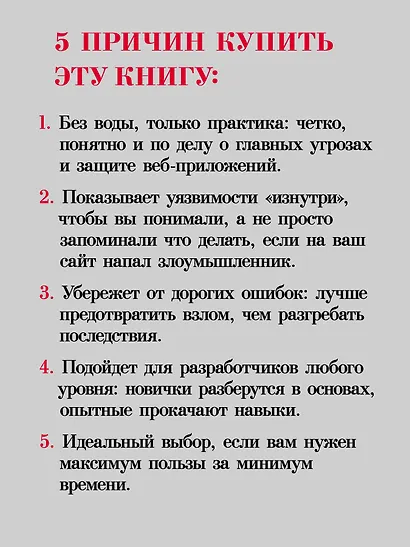 5 ПРИЧИН КУПИТЬ ЭТУ КНИГУ:

1. Без воды, только практика: четко, понятно и по делу о главных угрозах и защите веб-приложений.

2. Показывает уязвимости «изнутри», чтобы вы понимали, а не просто запоминали что делать, если на ваш сайт напал злоумышленник.

3. Убережет от дорогих ошибок: лучше предотвратить взлом, чем разгребать последствия.

4. Подойдет для разработчиков любого уровня: новички разберутся в основах, опытные прокачают навыки.

5. Идеальный выбор, если вам нужен максимум пользы за минимум времени.